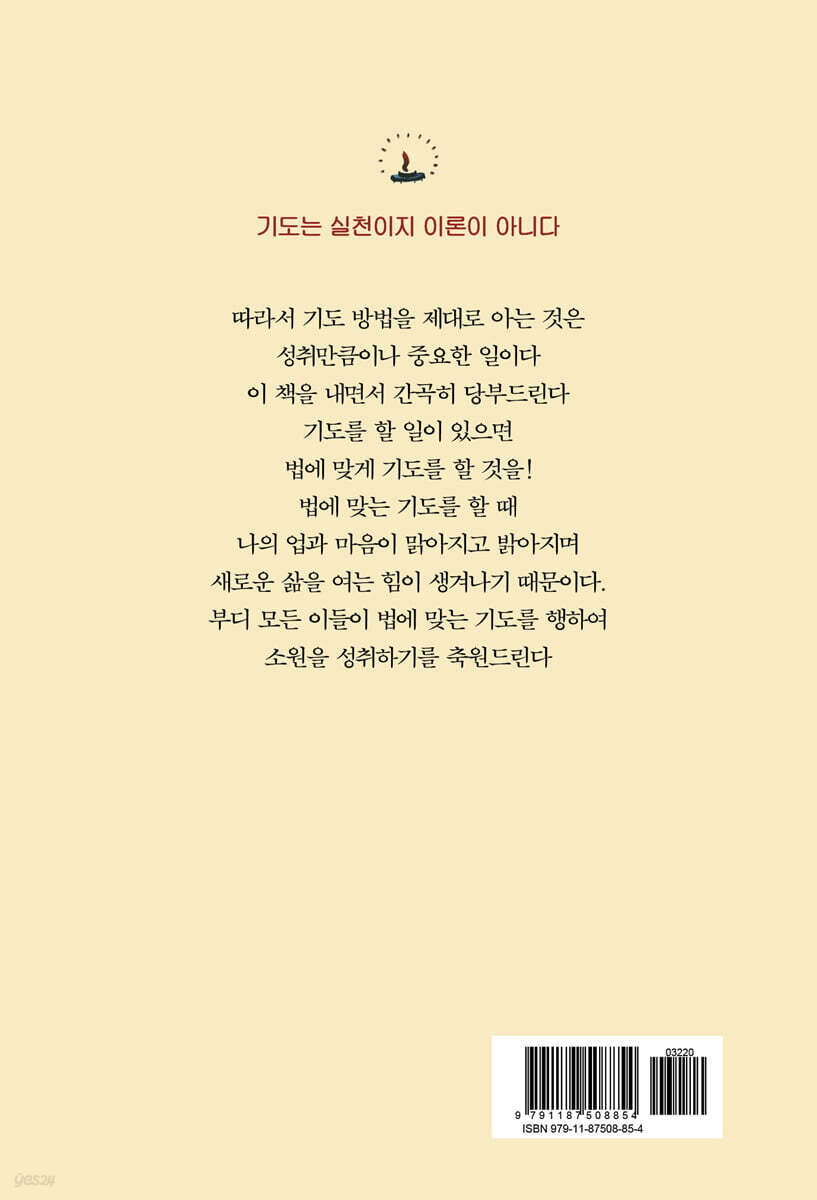 기도는 실천이지 이론이 아니다

따라서 기도 방법을 제대로 아는 것은
성취만큼이나 중요한 일이다
이 책을 내면서 간곡히 당부드린다
기도를 할 일이 있으면
법에 맞게 기도를 할 것을!
법에 맞는 기도를 할 때
나의 업과 마음이 맑아지고 밝아지며
새로운 삶을 여는 힘이 생겨나기 때문이다.
부디 모든 이들이 법에 맞는 기도를 행하여
소원을 성취하기를 축원드린다

03220

9 791187 508854
ISBN 979-11-87508-85-4

yes24